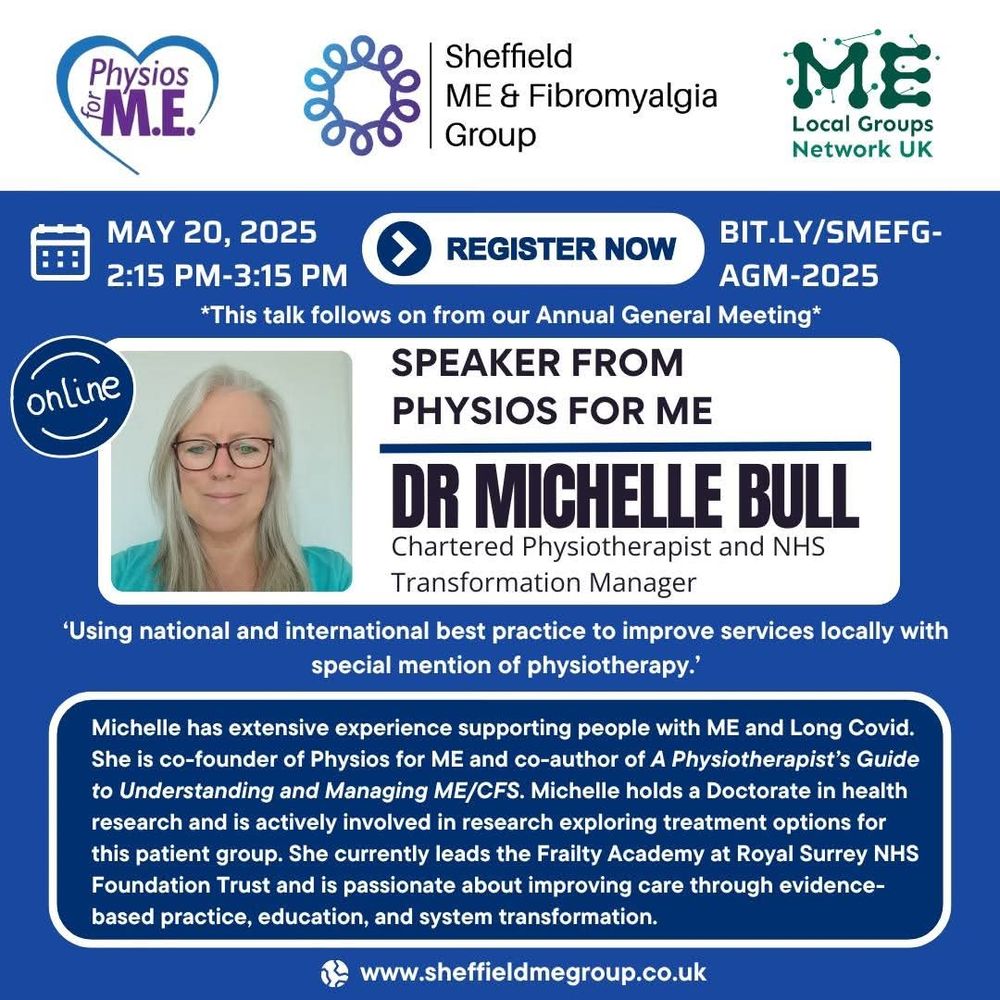 Physios for M.E.

Sheffield ME & Fibromyalgia Group

ME Local Groups Network UK

MAY 20, 2025
2:15 PM-3:15 PM

REGISTER NOW

BIT.LY/SMEFG-AGM-2025

*This talk follows on from our Annual General Meeting*

online

SPEAKER FROM PHYSIOS FOR ME

DR MICHELLE BULL

Chartered Physiotherapist and NHS Transformation Manager

'Using national and international best practice to improve services locally with special mention of physiotherapy.'

Michelle has extensive experience supporting people with ME and Long Covid. She is co-founder of Physios for ME and co-author of A Physiotherapist's Guide to Understanding and Managing ME/CFS. Michelle holds a Doctorate in health research and is actively involved in research exploring treatment options for this patient group. She currently leads the Frailty Academy at Royal Surrey NHS Foundation Trust and is passionate about improving care through evidence-based practice, education, and system transformation.

www.sheffieldmegroup.co.uk